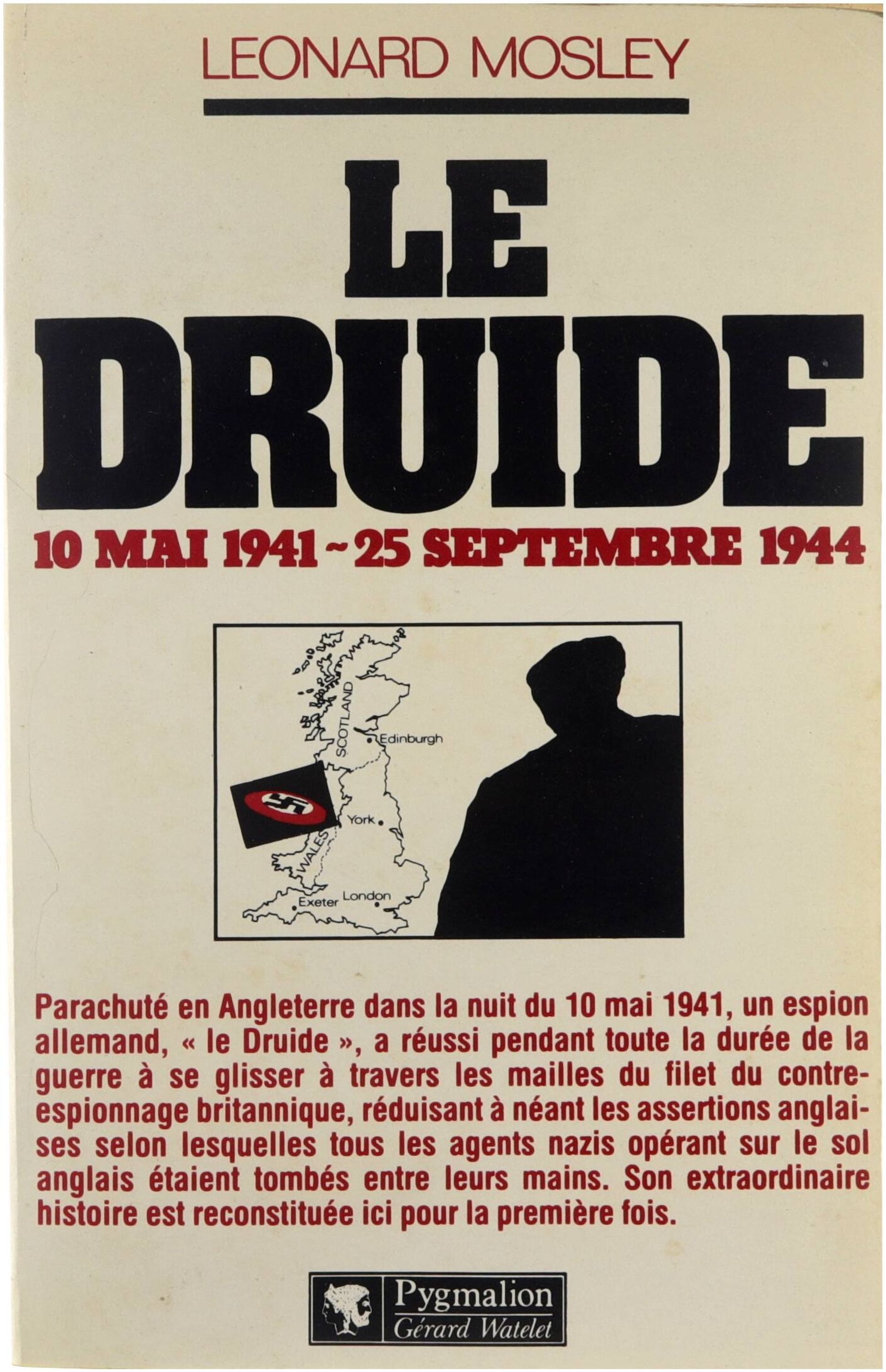 LEONARD MOSLEY

LE DRUIDE

10 MAI 1941 ~ 25 SEPTEMBRE 1944

SCOTLAND
Edinburgh
York
WALES
Exeter
London

Parachuté en Angleterre dans la nuit du 10 mai 1941, un espion allemand, « le Druide », a réussi pendant toute la durée de la guerre à se glisser à travers les mailles du filet du contre-espionnage britannique, réduisant à néant les assertions anglaises selon lesquelles tous les agents nazis opérant sur le sol anglais étaient tombés entre leurs mains. Son extraordinaire histoire est reconstituée ici pour la première fois.

Pygmalion
Gérard Watelet